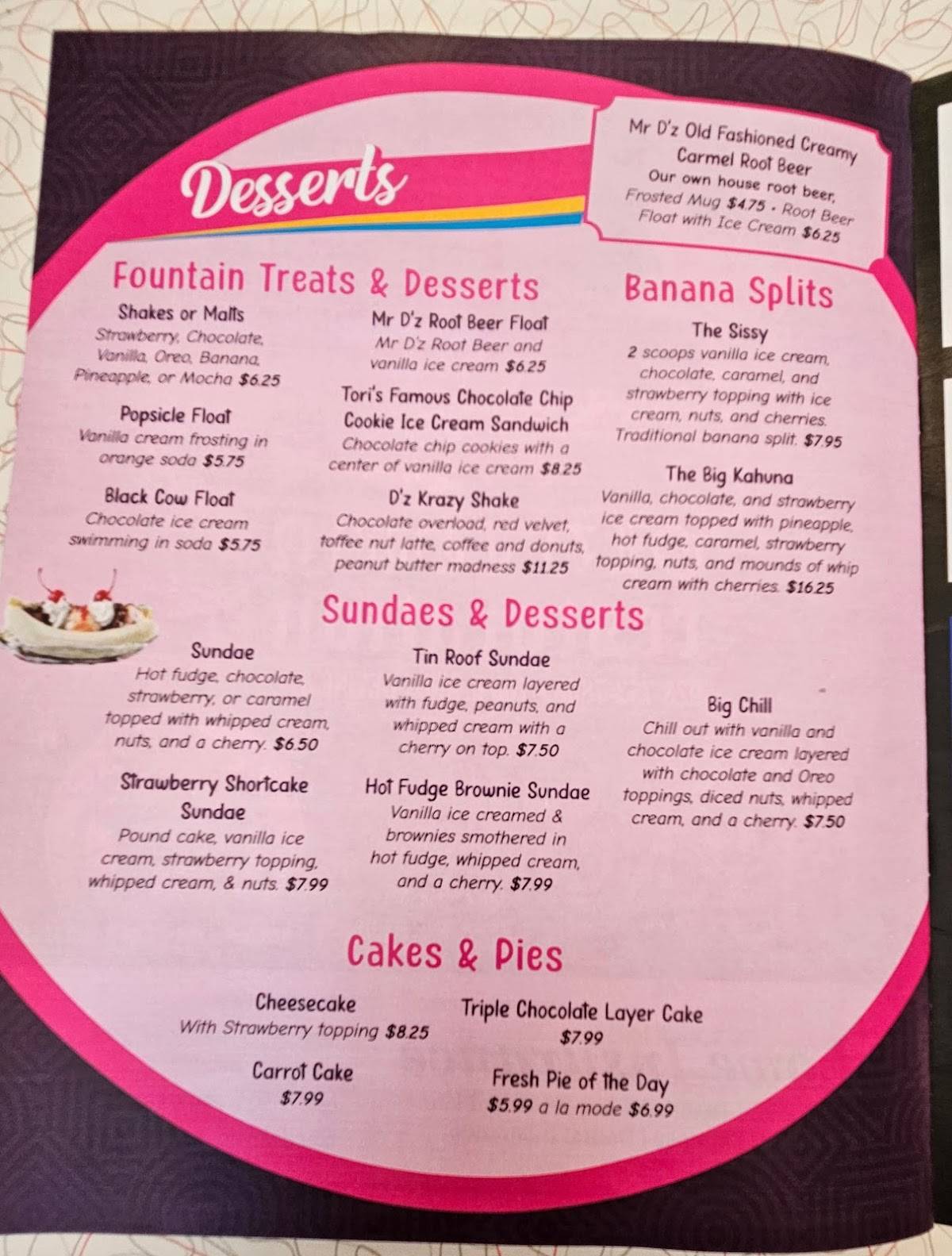 Desserts

Mr D'z Old Fashioned Creamy Carmel Root Beer
Our own house root beer. Frosted Mug $4.75 • Root Beer Float with Ice Cream $6.25

Fountain Treats & Desserts

Shakes or Malts
Strawberry, Chocolate, Vanilla, Oreo, Banana, Pineapple, or Mocha $6.25

Popsicle Float
Vanilla cream frosting in orange soda $5.75

Black Cow Float
Chocolate ice cream swimming in soda $5.75

Mr D'z Root Beer Float
Mr D'z Root Beer and vanilla ice cream $6.25

Tori's Famous Chocolate Chip Cookie Ice Cream Sandwich
Chocolate chip cookies with a center of vanilla ice cream $8.25

D'z Krazy Shake
Chocolate overload, red velvet, toffee nut latte, coffee and donuts, peanut butter madness $11.25

Banana Splits

The Sissy
2 scoops vanilla ice cream, chocolate, caramel, and strawberry topping with ice cream, nuts, and cherries. Traditional banana split. $7.95

The Big Kahuna
Vanilla, chocolate, and strawberry ice cream topped with pineapple, hot fudge, caramel, strawberry topping, nuts, and mounds of whip cream with cherries. $16.25

Sundaes & Desserts

Sundae
Hot fudge, chocolate, strawberry, or caramel topped with whipped cream, nuts, and a cherry. $6.50

Strawberry Shortcake Sundae
Pound cake, vanilla ice cream, strawberry topping, whipped cream, & nuts. $7.99

Tin Roof Sundae
Vanilla ice cream layered with fudge, peanuts, and whipped cream with a cherry on top. $7.50

Hot Fudge Brownie Sundae
Vanilla ice creamed & brownies smothered in hot fudge, whipped cream, and a cherry. $7.99

Big Chill
Chill out with vanilla and chocolate ice cream layered with chocolate and Oreo toppings, diced nuts, whipped cream, and a cherry. $7.50

Cakes & Pies

Cheesecake
With Strawberry topping $8.25

Carrot Cake
$7.99

Triple Chocolate Layer Cake
$7.99

Fresh Pie of the Day
$5.99 a la mode $6.99